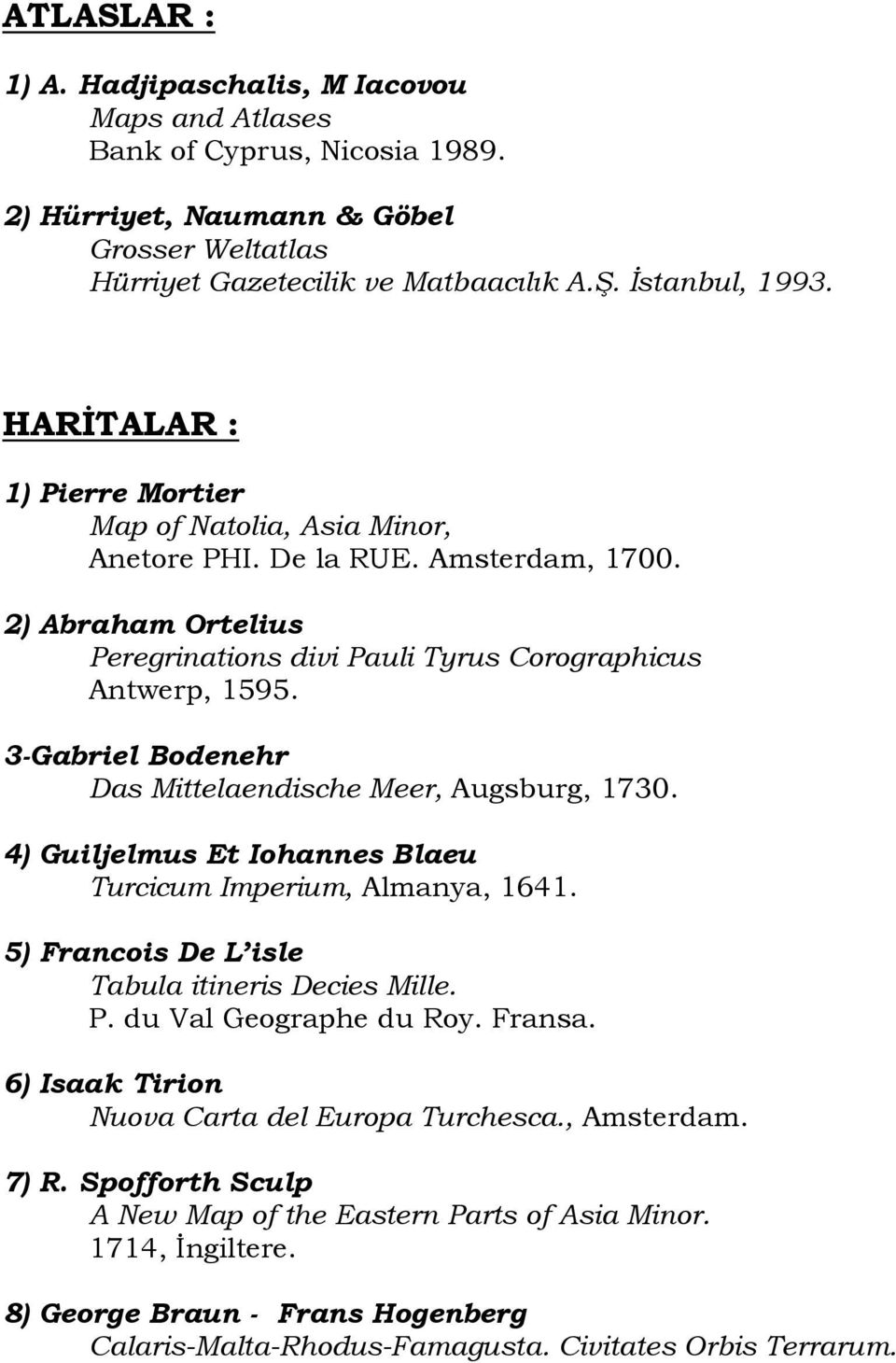 ATLASLAR :

1) A. Hadjipaschalis, M Iacovou
Maps and Atlases
Bank of Cyprus, Nicosia 1989.

2) Hürriyet, Naumann & Göbel
Grosser Weltatlas
Hürriyet Gazetecilik ve Matbaacılık A.Ş. İstanbul, 1993.

HARİTALAR :

1) Pierre Mortier
Map of Natolia, Asia Minor,
Anetore PHI. De la RUE. Amsterdam, 1700.

2) Abraham Ortelius
Peregrinations divi Pauli Tyrus Corographicus
Antwerp, 1595.

3-Gabriel Bodenehr
Das Mittelaendische Meer, Augsburg, 1730.

4) Guiljelmus Et Iohannes Blaeu
Turcicum Imperium, Almanya, 1641.

5) Francois De L'isle
Tabula itineris Decies Mille.
P. du Val Geographe du Roy. Fransa.

6) Isaak Tirion
Nuova Carta del Europa Turchesca., Amsterdam.

7) R. Spofforth Sculp
A New Map of the Eastern Parts of Asia Minor.
1714, İngiltere.

8) George Braun - Frans Hogenberg
Calaris-Malta-Rhodus-Famagusta. Civitates Orbis Terrarum.